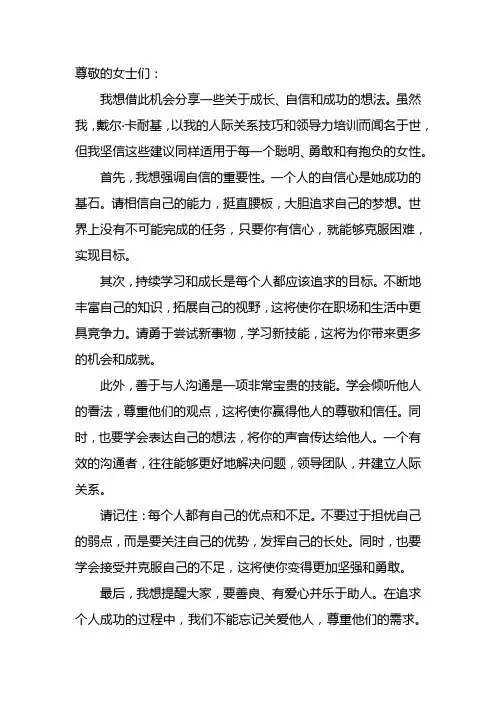 尊敬的女士们：

我想借此机会分享一些关于成长、自信和成功的想法。虽然我，戴尔·卡耐基，以我的人际关系技巧和领导力培训而闻名于世，但我坚信这些建议同样适用于每一个聪明、勇敢和有抱负的女性。

首先，我想强调自信的重要性。一个人的自信心是她成功的基石。请相信自己的能力，挺直腰板，大胆追求自己的梦想。世界上没有不可能完成的任务，只要你有信心，就能够克服困难，实现目标。

其次，持续学习和成长是每个人都应该追求的目标。不断地丰富自己的知识，拓展自己的视野，这将使你在职场和生活中更具竞争力。请勇于尝试新事物，学习新技能，这将为你带来更多的机会和成就。

此外，善于与人沟通是一项非常宝贵的技能。学会倾听他人的看法，尊重他们的观点，这将使你赢得他人的尊敬和信任。同时，也要学会表达自己的想法，将你的声音传达给他人。一个有效的沟通者，往往能够更好地解决问题，领导团队，并建立人际关系。

请记住：每个人都有自己的优点和不足。不要过于担忧自己的弱点，而是要关注自己的优势，发挥自己的长处。同时，也要学会接受并克服自己的不足，这将使你变得更加坚强和勇敢。

最后，我想提醒大家，要善良、有爱心并乐于助人。在追求个人成功的过程中，我们不能忘记关爱他人，尊重他们的需求。